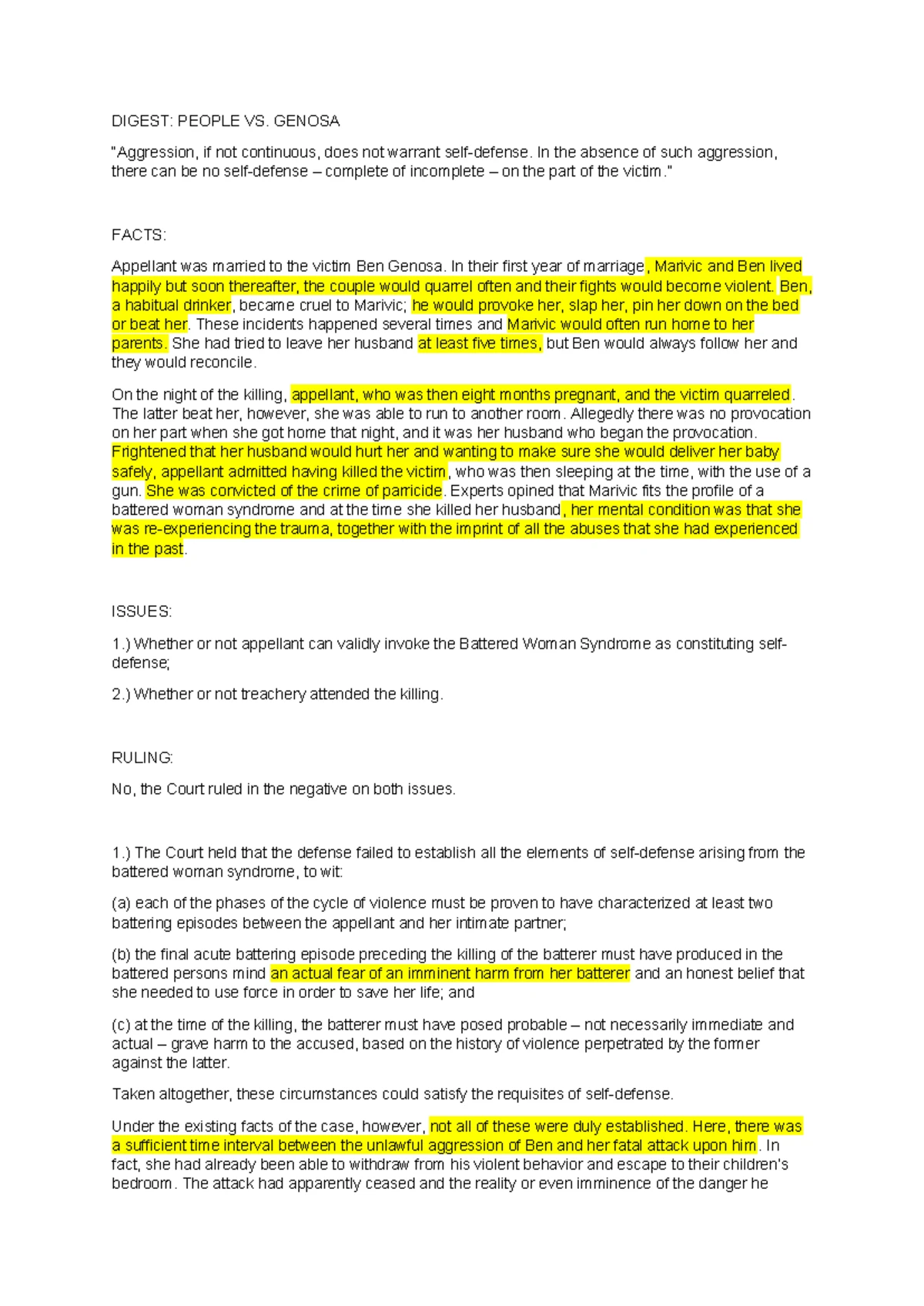 DIGEST: PEOPLE VS. GENOSA

"Aggression, if not continuous, does not warrant self-defense. In the absence of such aggression, there can be no self-defense – complete of incomplete – on the part of the victim."

FACTS:

Appellant was married to the victim Ben Genosa. In their first year of marriage, Marivic and Ben lived happily but soon thereafter, the couple would quarrel often and their fights would become violent. Ben, a habitual drinker, became cruel to Marivic; he would provoke her, slap her, pin her down on the bed or beat her. These incidents happened several times and Marivic would often run home to her parents. She had tried to leave her husband at least five times, but Ben would always follow her and they would reconcile.

On the night of the killing, appellant, who was then eight months pregnant, and the victim quarreled. The latter beat her, however, she was able to run to another room. Allegedly there was no provocation on her part when she got home that night, and it was her husband who began the provocation. Frightened that her husband would hurt her and wanting to make sure she would deliver her baby safely, appellant admitted having killed the victim, who was then sleeping at the time, with the use of a gun. She was convicted of the crime of parricide. Experts opined that Marivic fits the profile of a battered woman syndrome and at the time she killed her husband, her mental condition was that she was re-experiencing the trauma, together with the imprint of all the abuses that she had experienced in the past.

ISSUES:

1.) Whether or not appellant can validly invoke the Battered Woman Syndrome as constituting self-defense;

2.) Whether or not treachery attended the killing.

RULING:

No, the Court ruled in the negative on both issues.

1.) The Court held that the defense failed to establish all the elements of self-defense arising from the battered woman syndrome, to wit:

(a) each of the phases of the cycle of violence must be proven to have characterized at least two battering episodes between the appellant and her intimate partner;

(b) the final acute battering episode preceding the killing of the batterer must have produced in the battered persons mind an actual fear of an imminent harm from her batterer and an honest belief that she needed to use force in order to save her life; and

(c) at the time of the killing, the batterer must have posed probable – not necessarily immediate and actual – grave harm to the accused, based on the history of violence perpetrated by the former against the latter.

Taken altogether, these circumstances could satisfy the requisites of self-defense.

Under the existing facts of the case, however, not all of these were duly established. Here, there was a sufficient time interval between the unlawful aggression of Ben and her fatal attack upon him. In fact, she had already been able to withdraw from his violent behavior and escape to their children's bedroom. The attack had apparently ceased and the reality or even imminence of the danger he